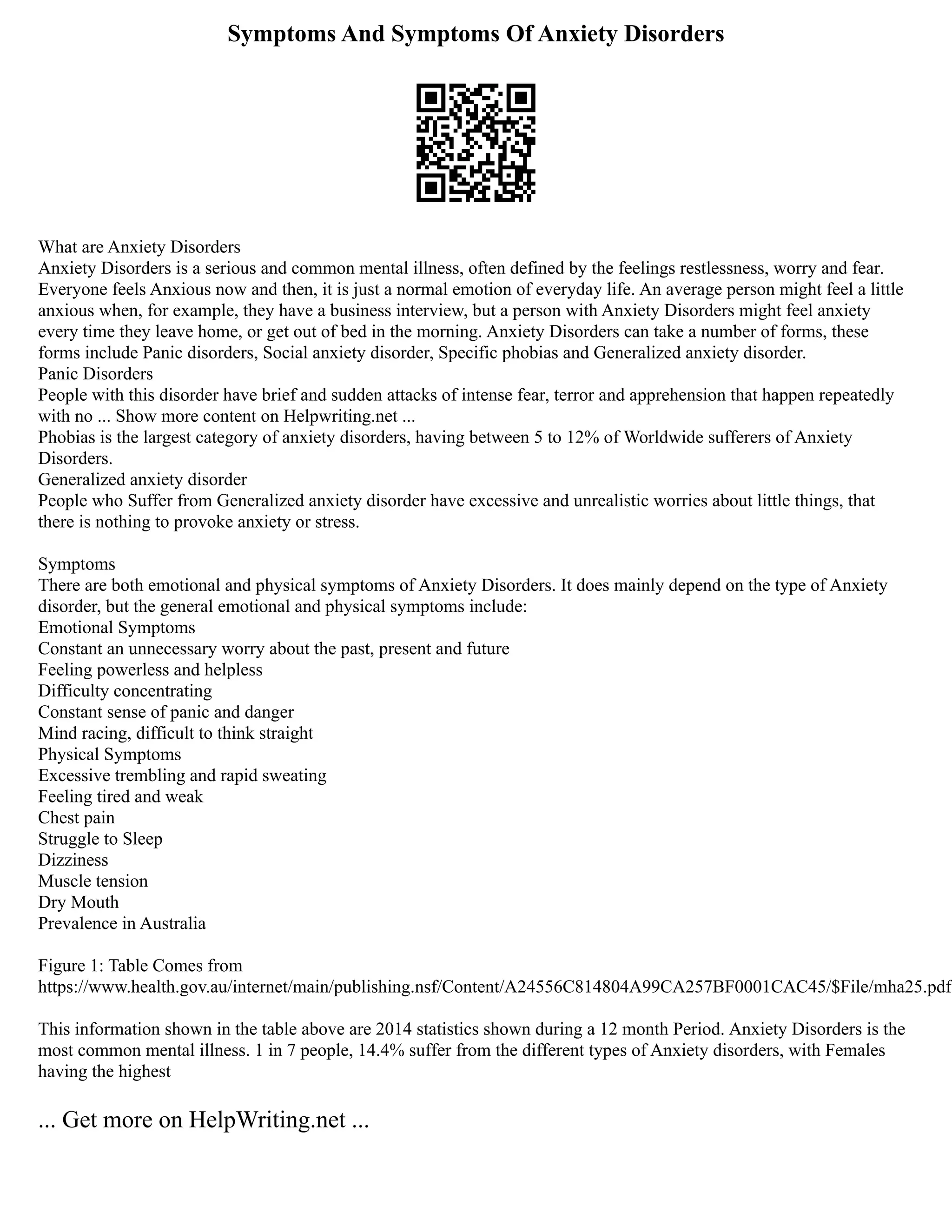 Symptoms And Symptoms Of Anxiety Disorders

What are Anxiety Disorders
Anxiety Disorders is a serious and common mental illness, often defined by the feelings restlessness, worry and fear. Everyone feels Anxious now and then, it is just a normal emotion of everyday life. An average person might feel a little anxious when, for example, they have a business interview, but a person with Anxiety Disorders might feel anxiety every time they leave home, or get out of bed in the morning. Anxiety Disorders can take a number of forms, these forms include Panic disorders, Social anxiety disorder, Specific phobias and Generalized anxiety disorder.
Panic Disorders
People with this disorder have brief and sudden attacks of intense fear, terror and apprehension that happen repeatedly with no ... Show more content on Helpwriting.net ...
Phobias is the largest category of anxiety disorders, having between 5 to 12% of Worldwide sufferers of Anxiety Disorders.
Generalized anxiety disorder
People who Suffer from Generalized anxiety disorder have excessive and unrealistic worries about little things, that there is nothing to provoke anxiety or stress.

Symptoms
There are both emotional and physical symptoms of Anxiety Disorders. It does mainly depend on the type of Anxiety disorder, but the general emotional and physical symptoms include:
Emotional Symptoms
Constant an unnecessary worry about the past, present and future
Feeling powerless and helpless
Difficulty concentrating
Constant sense of panic and danger
Mind racing, difficult to think straight
Physical Symptoms
Excessive trembling and rapid sweating
Feeling tired and weak
Chest pain
Struggle to Sleep
Dizziness
Muscle tension
Dry Mouth
Prevalence in Australia

Figure 1: Table Comes from https://www.health.gov.au/internet/main/publishing.nsf/Content/A24556C814804A99CA257BF0001CAC45/$File/mha25.pdf

This information shown in the table above are 2014 statistics shown during a 12 month Period. Anxiety Disorders is the most common mental illness. 1 in 7 people, 14.4% suffer from the different types of Anxiety disorders, with Females having the highest

... Get more on HelpWriting.net ...